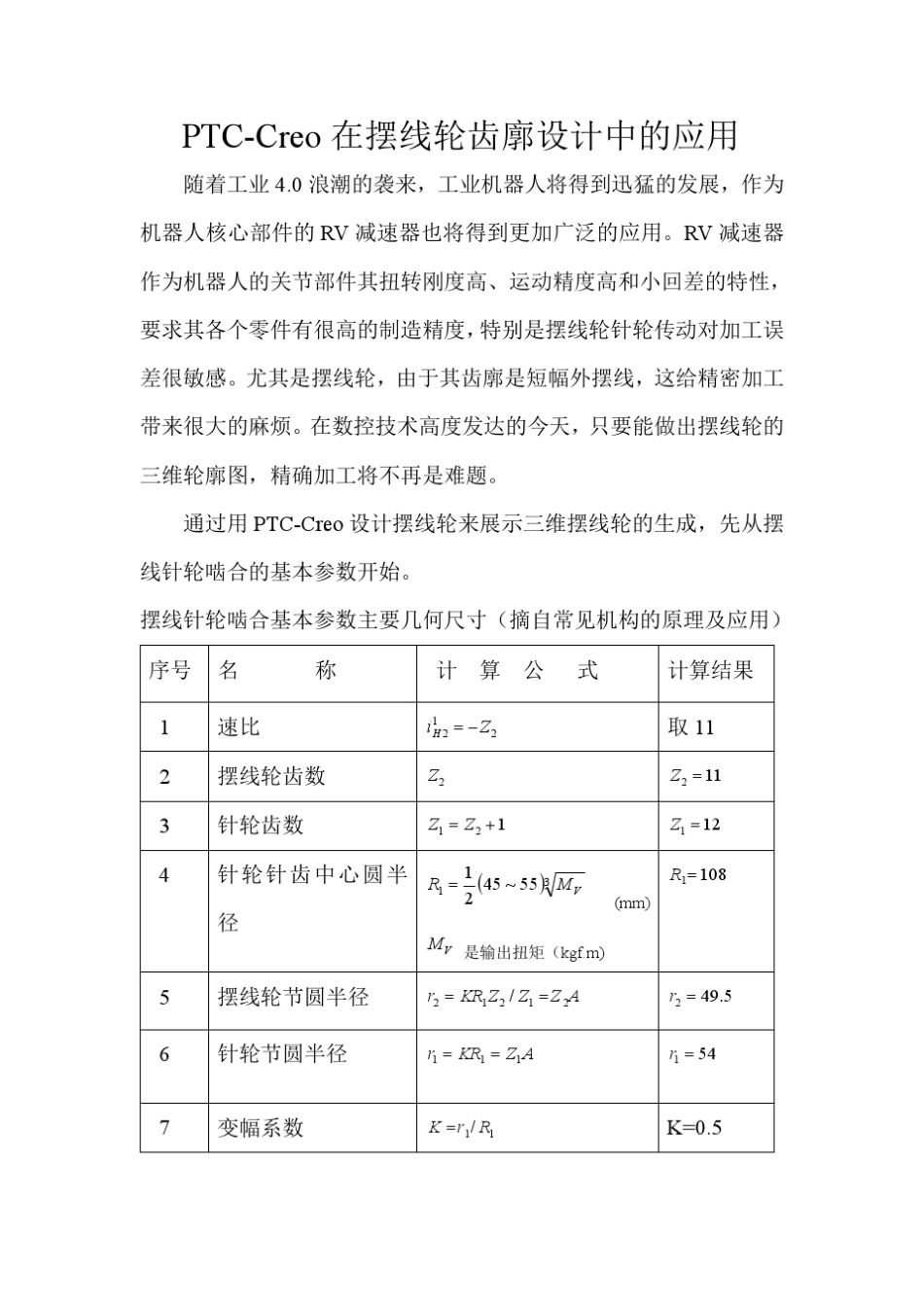 PTC-Creo 在摆线轮齿廓设计中的应用

随着工业 4.0 浪潮的袭来，工业机器人将得到迅猛的发展，作为机器人核心部件的 RV 减速器也将得到更加广泛的应用。RV 减速器作为机器人的关节部件其扭转刚度高、运动精度高和小回差的特性，要求其各个零件有很高的制造精度，特别是摆线轮针轮传动对加工误差很敏感。尤其是摆线轮，由于其齿廓是短幅外摆线，这给精密加工带来很大的麻烦。在数控技术高度发达的今天，只要能做出摆线轮的三维轮廓图，精确加工将不再是难题。

通过用 PTC-Creo 设计摆线轮来展示三维摆线轮的生成，先从摆线针轮啮合的基本参数开始。

摆线针轮啮合基本参数主要几何尺寸（摘自常见机构的原理及应用）

| 序号 | 名　　称 | 计　算　公　式 | 计算结果 |
|---|---|---|---|
| 1 | 速比 | $i_{H2}^{1}=-Z_2$ | 取 11 |
| 2 | 摆线轮齿数 | $Z_2$ | $Z_2=11$ |
| 3 | 针轮齿数 | $Z_1=Z_2+1$ | $Z_1=12$ |
| 4 | 针轮针齿中心圆半径 | $R_1=\frac{1}{2}(45\sim55)\sqrt[3]{M_V}$ (mm) $M_V$ 是输出扭矩（kgf.m） | $R_1=108$ |
| 5 | 摆线轮节圆半径 | $r_2=KR_1Z_2/Z_1=Z_2A$ | $r_2=49.5$ |
| 6 | 针轮节圆半径 | $r_1=KR_1=Z_1A$ | $r_1=54$ |
| 7 | 变幅系数 | $K=r_1/R_1$ | K=0.5 |